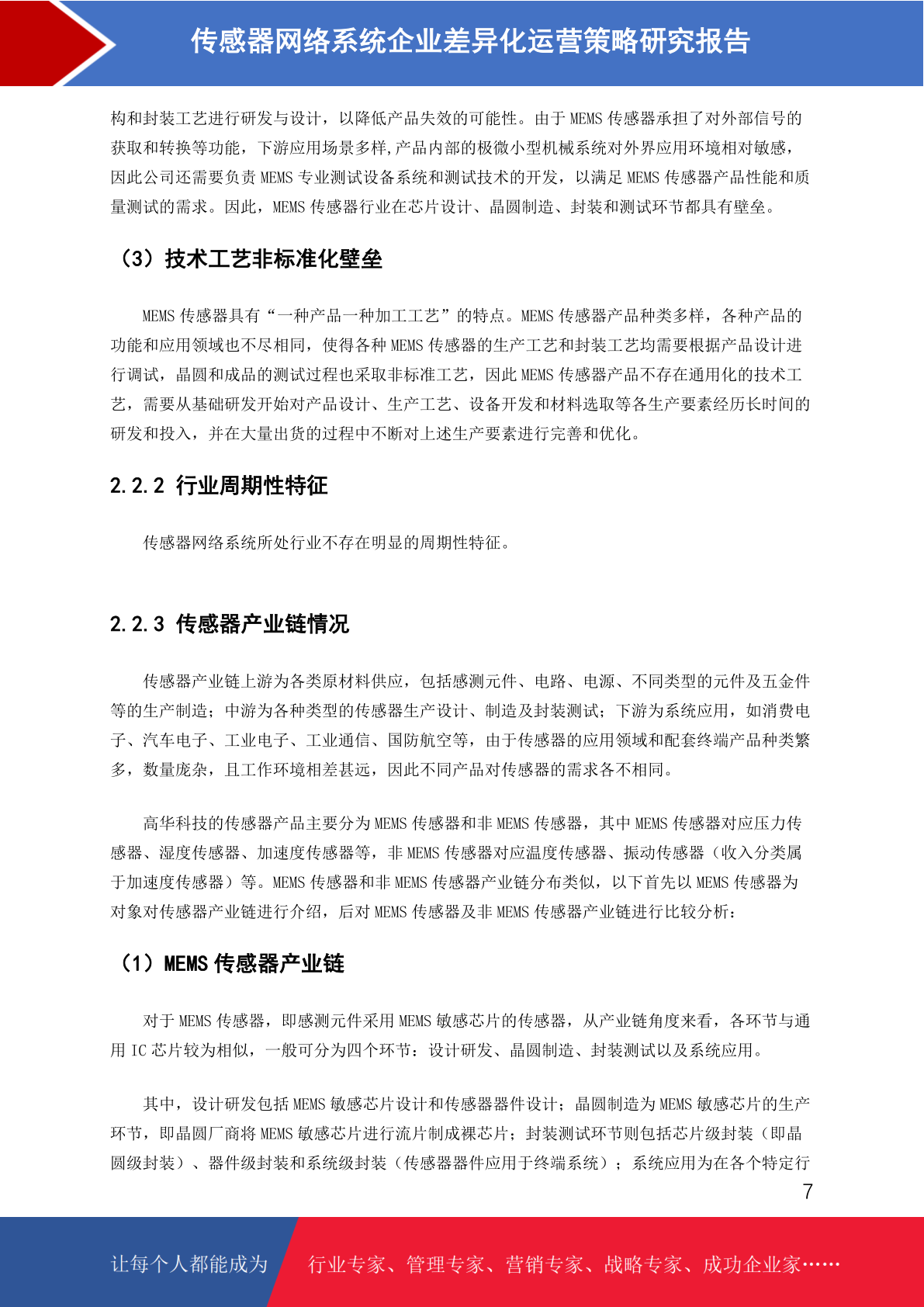 传感器网络系统企业差异化运营策略研究报告

构和封装工艺进行研发与设计，以降低产品失效的可能性。由于 MEMS 传感器承担了对外部信号的获取和转换等功能，下游应用场景多样,产品内部的极微小型机械系统对外界应用环境相对敏感，因此公司还需要负责 MEMS 专业测试设备系统和测试技术的开发，以满足 MEMS 传感器产品性能和质量测试的需求。因此，MEMS 传感器行业在芯片设计、晶圆制造、封装和测试环节都具有壁垒。

（3）技术工艺非标准化壁垒

MEMS 传感器具有“一种产品一种加工工艺”的特点。MEMS 传感器产品种类多样，各种产品的功能和应用领域也不尽相同，使得各种 MEMS 传感器的生产工艺和封装工艺均需要根据产品设计进行调试，晶圆和成品的测试过程也采取非标准工艺，因此 MEMS 传感器产品不存在通用化的技术工艺，需要从基础研发开始对产品设计、生产工艺、设备开发和材料选取等各生产要素经历长时间的研发和投入，并在大量出货的过程中不断对上述生产要素进行完善和优化。

2.2.2 行业周期性特征

传感器网络系统所处行业不存在明显的周期性特征。

2.2.3 传感器产业链情况

传感器产业链上游为各类原材料供应，包括感测元件、电路、电源、不同类型的元件及五金件等的生产制造；中游为各种类型的传感器生产设计、制造及封装测试；下游为系统应用，如消费电子、汽车电子、工业电子、工业通信、国防航空等，由于传感器的应用领域和配套终端产品种类繁多，数量庞杂，且工作环境相差甚远，因此不同产品对传感器的需求各不相同。

高华科技的传感器产品主要分为 MEMS 传感器和非 MEMS 传感器，其中 MEMS 传感器对应压力传感器、湿度传感器、加速度传感器等，非 MEMS 传感器对应温度传感器、振动传感器（收入分类属于加速度传感器）等。MEMS 传感器和非 MEMS 传感器产业链分布类似，以下首先以 MEMS 传感器为对象对传感器产业链进行介绍，后对 MEMS 传感器及非 MEMS 传感器产业链进行比较分析：

（1）MEMS 传感器产业链

对于 MEMS 传感器，即感测元件采用 MEMS 敏感芯片的传感器，从产业链角度来看，各环节与通用 IC 芯片较为相似，一般可分为四个环节：设计研发、晶圆制造、封装测试以及系统应用。

其中，设计研发包括 MEMS 敏感芯片设计和传感器器件设计；晶圆制造为 MEMS 敏感芯片的生产环节，即晶圆厂商将 MEMS 敏感芯片进行流片制成裸芯片；封装测试环节则包括芯片级封装（即晶圆级封装）、器件级封装和系统级封装（传感器器件应用于终端系统）；系统应用为在各个特定行

7

让每个人都能成为 行业专家、管理专家、营销专家、战略专家、成功企业家……